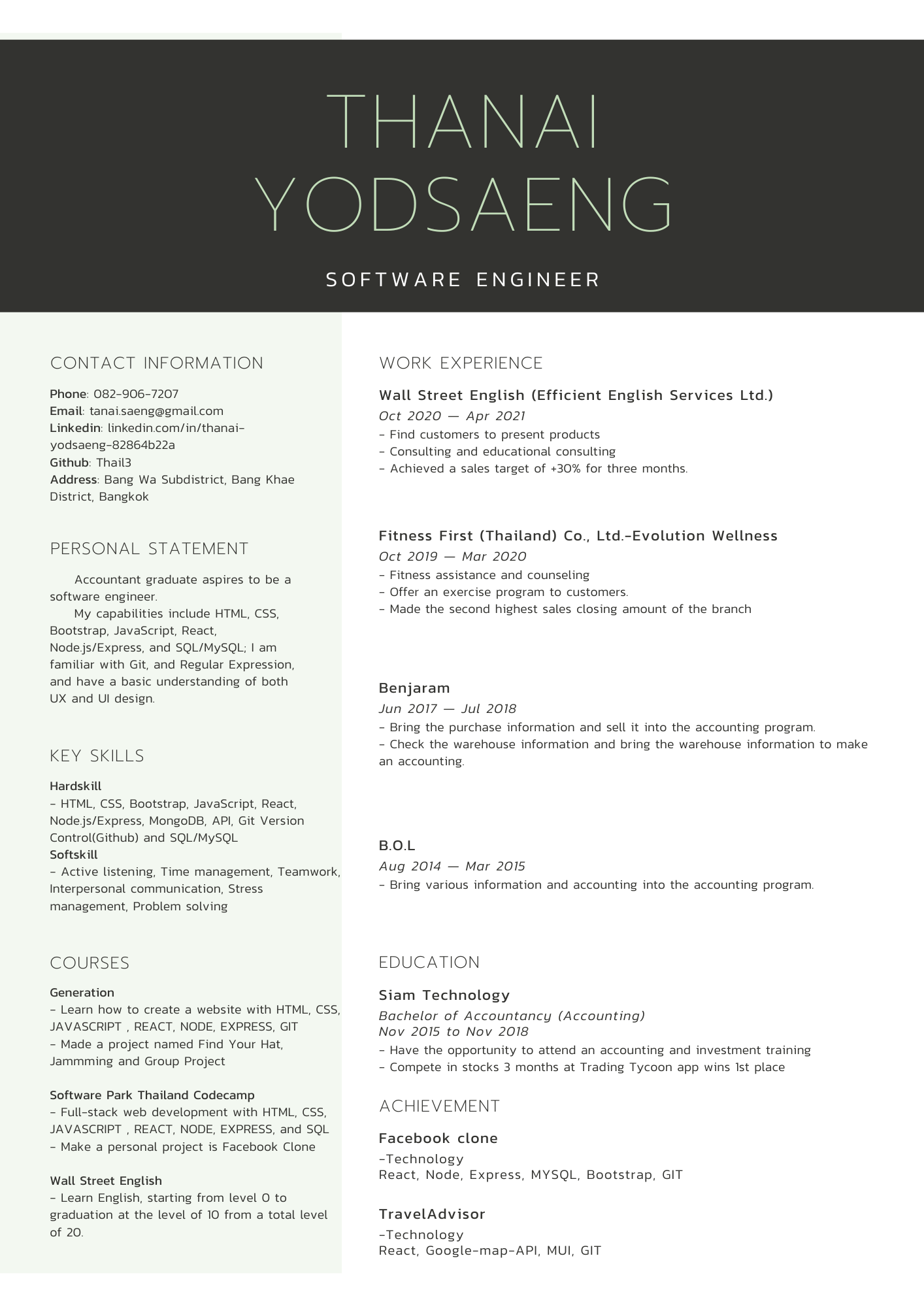 THANAI YODSAENG

SOFTWARE ENGINEER

CONTACT INFORMATION

Phone: 082-906-7207
Email: tanai.saeng@gmail.com
Linkedin: linkedin.com/in/thanai-yodsaeng-82864b22a
Github: Thail3
Address: Bang Wa Subdistrict, Bang Khae District, Bangkok

PERSONAL STATEMENT

Accountant graduate aspires to be a software engineer.

My capabilities include HTML, CSS, Bootstrap, JavaScript, React, Node.js/Express, and SQL/MySQL; I am familiar with Git, and Regular Expression, and have a basic understanding of both UX and UI design.

KEY SKILLS

Hardskill
- HTML, CSS, Bootstrap, JavaScript, React, Node.js/Express, MongoDB, API, Git Version Control(Github) and SQL/MySQL
Softskill
- Active listening, Time management, Teamwork, Interpersonal communication, Stress management, Problem solving

COURSES

Generation
- Learn how to create a website with HTML, CSS, JAVASCRIPT , REACT, NODE, EXPRESS, GIT
- Made a project named Find Your Hat, Jammming and Group Project

Software Park Thailand Codecamp
- Full-stack web development with HTML, CSS, JAVASCRIPT , REACT, NODE, EXPRESS, and SQL
- Make a personal project is Facebook Clone

Wall Street English
- Learn English, starting from level 0 to graduation at the level of 10 from a total level of 20.

WORK EXPERIENCE

Wall Street English (Efficient English Services Ltd.)
Oct 2020 — Apr 2021
- Find customers to present products
- Consulting and educational consulting
- Achieved a sales target of +30% for three months.

Fitness First (Thailand) Co., Ltd.-Evolution Wellness
Oct 2019 — Mar 2020
- Fitness assistance and counseling
- Offer an exercise program to customers.
- Made the second highest sales closing amount of the branch

Benjaram
Jun 2017 — Jul 2018
- Bring the purchase information and sell it into the accounting program.
- Check the warehouse information and bring the warehouse information to make an accounting.

B.O.L
Aug 2014 — Mar 2015
- Bring various information and accounting into the accounting program.

EDUCATION

Siam Technology
Bachelor of Accountancy (Accounting)
Nov 2015 to Nov 2018
- Have the opportunity to attend an accounting and investment training
- Compete in stocks 3 months at Trading Tycoon app wins 1st place

ACHIEVEMENT

Facebook clone
-Technology
React, Node, Express, MYSQL, Bootstrap, GIT

TravelAdvisor
-Technology
React, Google-map-API, MUI, GIT